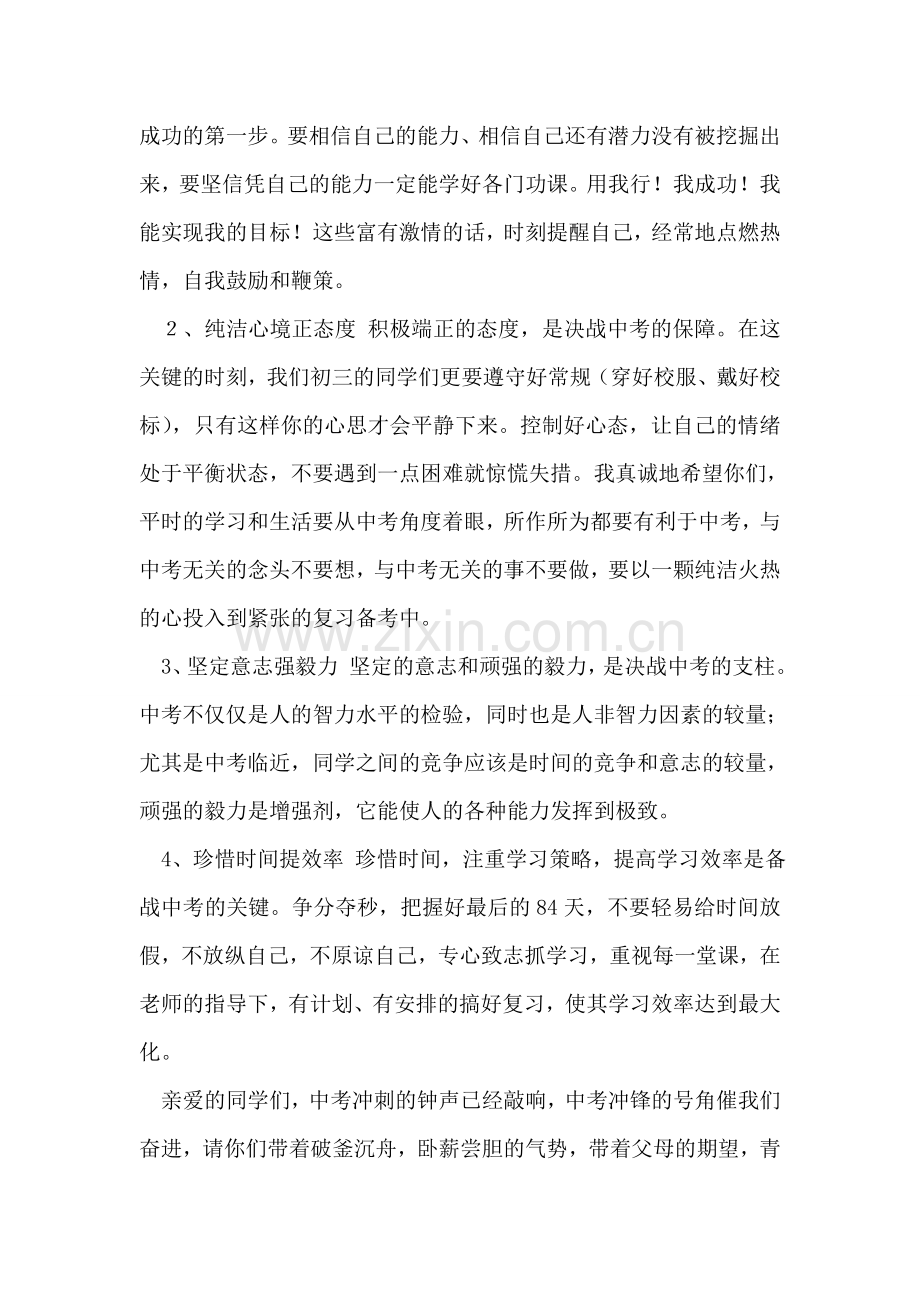 成功的第一步。要相信自己的能力、相信自己还有潜力没有被挖掘出来，要坚信凭自己的能力一定能学好各门功课。用我行！我成功！我能实现我的目标！这些富有激情的话，时刻提醒自己，经常地点燃热情，自我鼓励和鞭策。

２、纯洁心境正态度 积极端正的态度，是决战中考的保障。在这关键的时刻，我们初三的同学们更要遵守好常规（穿好校服、戴好校标），只有这样你的心思才会平静下来。控制好心态，让自己的情绪处于平衡状态，不要遇到一点困难就惊慌失措。我真诚地希望你们，平时的学习和生活要从中考角度着眼，所作所为都要有利于中考，与中考无关的念头不要想，与中考无关的事不要做，要以一颗纯洁火热的心投入到紧张的复习备考中。

3、坚定意志强毅力 坚定的意志和顽强的毅力，是决战中考的支柱。中考不仅仅是人的智力水平的检验，同时也是人非智力因素的较量；尤其是中考临近，同学之间的竞争应该是时间的竞争和意志的较量，顽强的毅力是增强剂，它能使人的各种能力发挥到极致。

4、珍惜时间提效率 珍惜时间，注重学习策略，提高学习效率是备战中考的关键。争分夺秒，把握好最后的84天，不要轻易给时间放假，不放纵自己，不原谅自己，专心致志抓学习，重视每一堂课，在老师的指导下，有计划、有安排的搞好复习，使其学习效率达到最大化。

亲爱的同学们，中考冲刺的钟声已经敲响，中考冲锋的号角催我们奋进，请你们带着破釜沉舟，卧薪尝胆的气势，带着父母的期望，青

www.zixin.com.cn